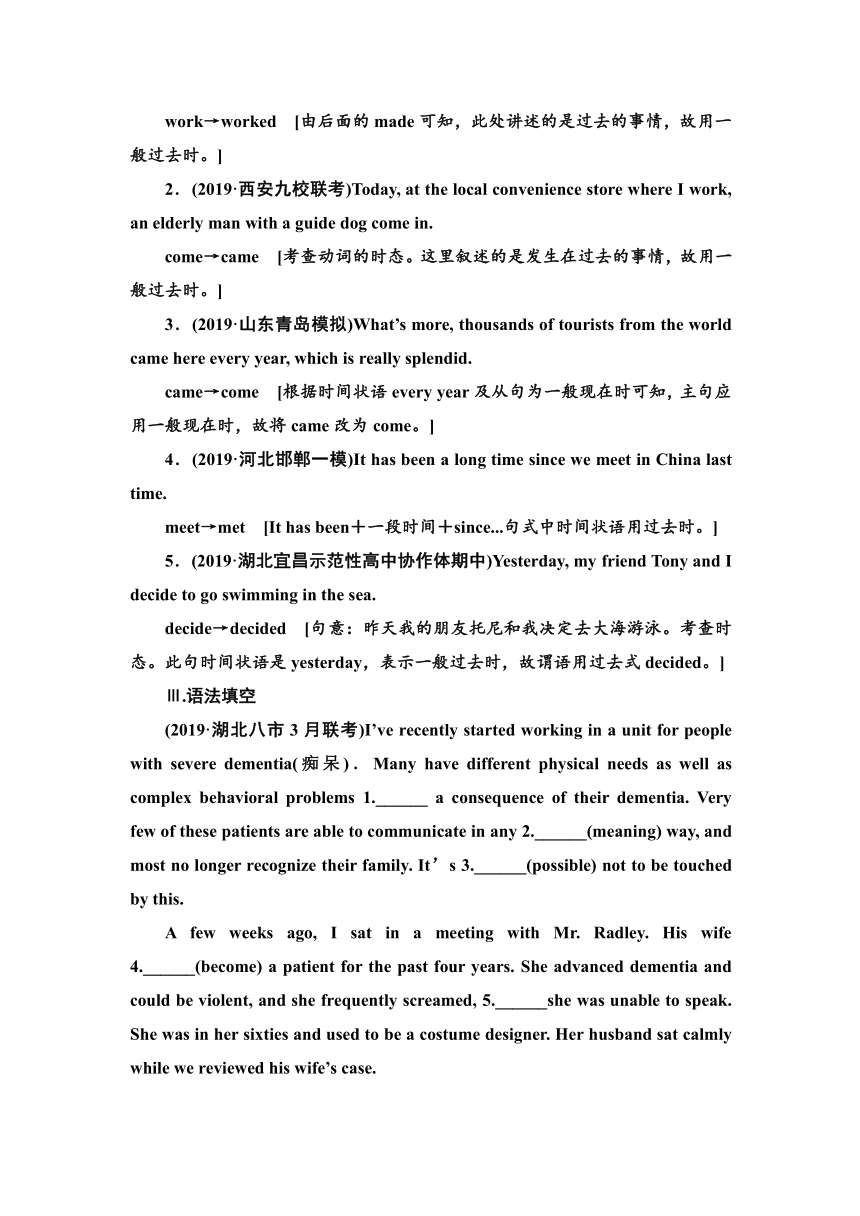 work→worked [由后面的 made 可知，此处讲述的是过去的事情，故用一般过去时。]

2．(2019·西安九校联考)Today, at the local convenience store where I work, an elderly man with a guide dog come in.

come→came [考查动词的时态。这里叙述的是发生在过去的事情，故用一般过去时。]

3．(2019·山东青岛模拟)What's more, thousands of tourists from the world came here every year, which is really splendid.

came→come [根据时间状语 every year 及从句为一般现在时可知，主句应用一般现在时，故将 came 改为 come。]

4．(2019·河北邯郸一模)It has been a long time since we meet in China last time.

meet→met [It has been＋一段时间＋since...句式中时间状语用过去时。]

5．(2019·湖北宜昌示范性高中协作体期中)Yesterday, my friend Tony and I decide to go swimming in the sea.

decide→decided [句意：昨天我的朋友托尼和我决定去大海游泳。考查时态。此句时间状语是 yesterday，表示一般过去时，故谓语用过去式 decided。]

Ⅲ.语法填空

(2019·湖北八市 3 月联考)I've recently started working in a unit for people with severe dementia(痴呆). Many have different physical needs as well as complex behavioral problems 1.______ a consequence of their dementia. Very few of these patients are able to communicate in any 2.______(meaning) way, and most no longer recognize their family. It's 3.______(possible) not to be touched by this.

A few weeks ago, I sat in a meeting with Mr. Radley. His wife 4.______(become) a patient for the past four years. She advanced dementia and could be violent, and she frequently screamed, 5.______she was unable to speak. She was in her sixties and used to be a costume designer. Her husband sat calmly while we reviewed his wife's case.